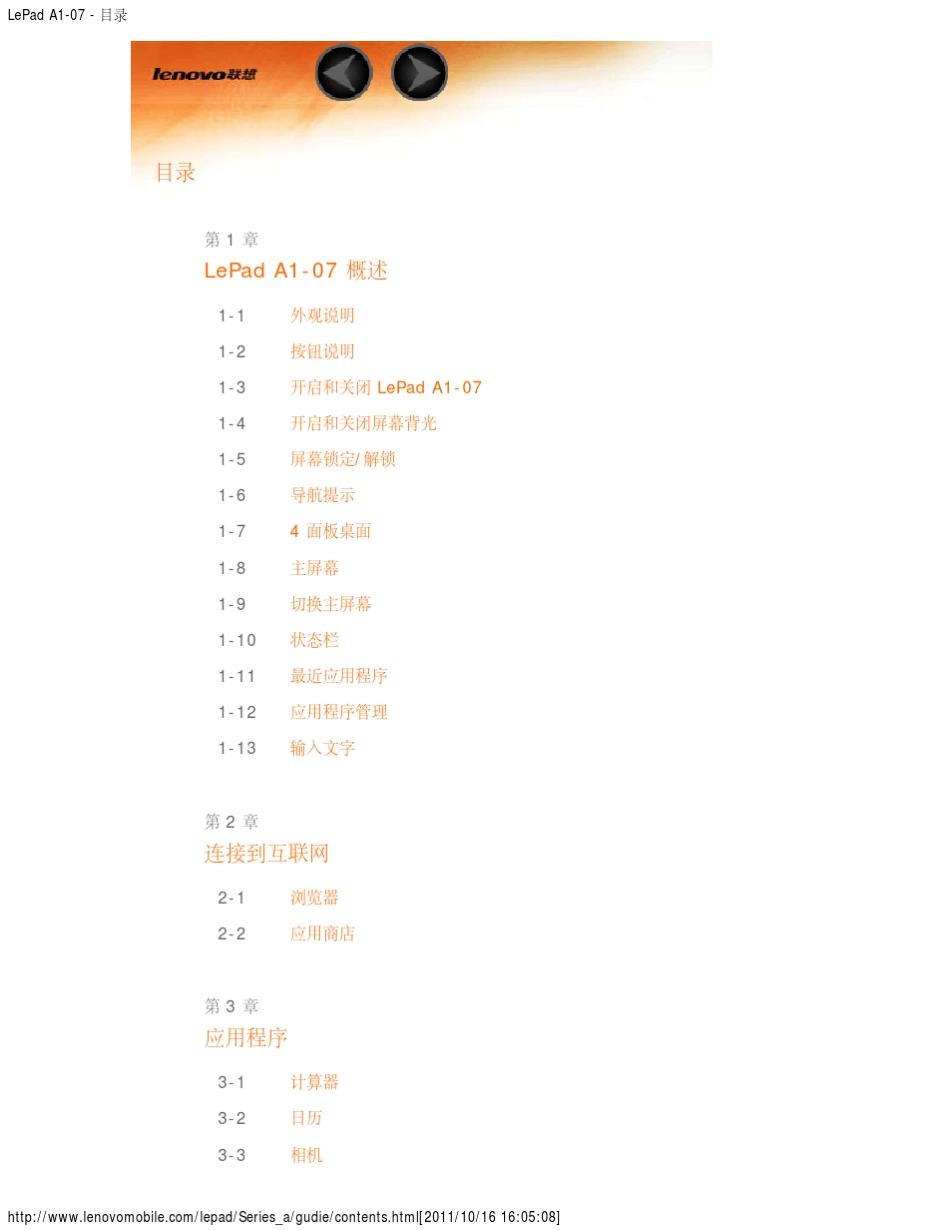 LePad A1-07 - 目录

lenovo联想

目录

第 1 章
LePad A1-07 概述

1-1 外观说明
1-2 按钮说明
1-3 开启和关闭 LePad A1-07
1-4 开启和关闭屏幕背光
1-5 屏幕锁定/ 解锁
1-6 导航提示
1-7 4 面板桌面
1-8 主屏幕
1-9 切换主屏幕
1-10 状态栏
1-11 最近应用程序
1-12 应用程序管理
1-13 输入文字

第 2 章
连接到互联网

2-1 浏览器
2-2 应用商店

第 3 章
应用程序

3-1 计算器
3-2 日历
3-3 相机

http://www.lenovomobile.com/lepad/Series_a/gudie/contents.html[2011/10/16 16:05:08]